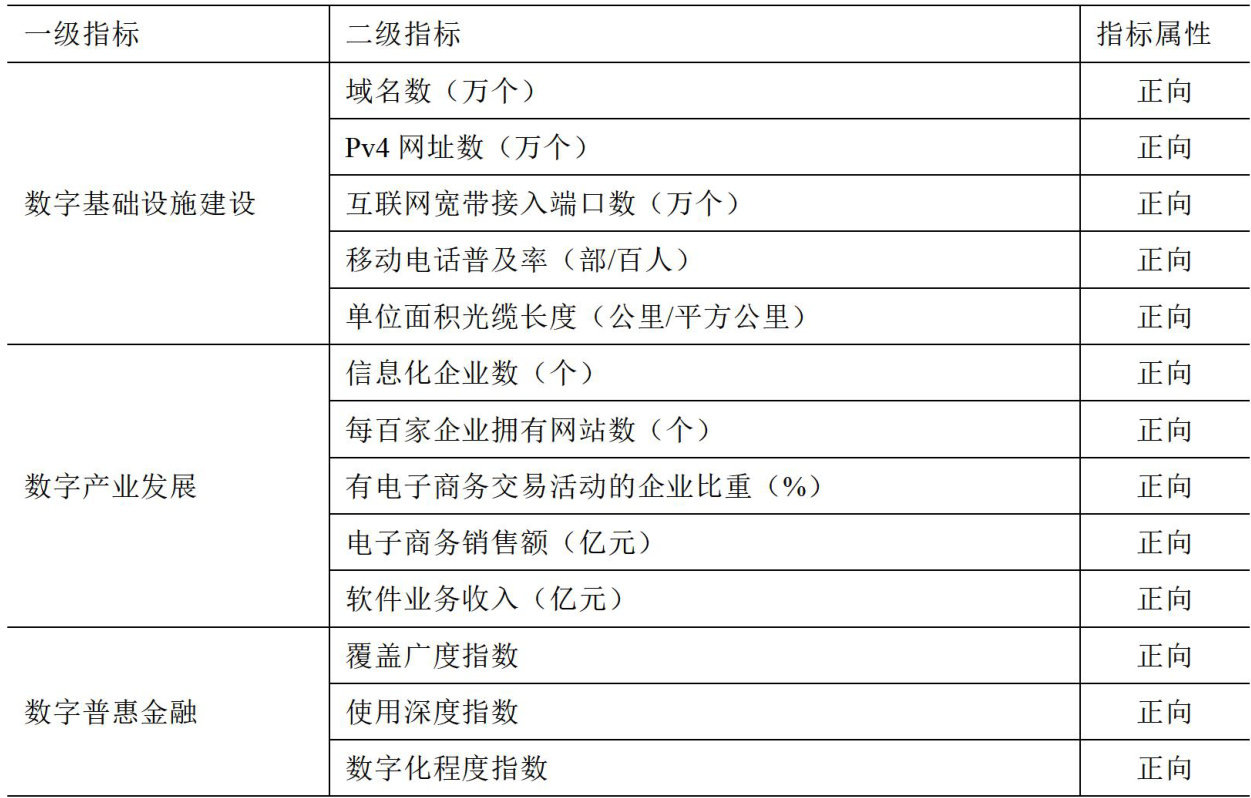 | 一级指标 | 二级指标 | 指标属性 |
|---|---|---|
| 数字基础设施建设 | 域名数（万个） | 正向 |
| | Pv4 网址数（万个） | 正向 |
| | 互联网宽带接入端口数（万个） | 正向 |
| | 移动电话普及率（部/百人） | 正向 |
| | 单位面积光缆长度（公里/平方公里） | 正向 |
| 数字产业发展 | 信息化企业数（个） | 正向 |
| | 每百家企业拥有网站数（个） | 正向 |
| | 有电子商务交易活动的企业比重（%） | 正向 |
| | 电子商务销售额（亿元） | 正向 |
| | 软件业务收入（亿元） | 正向 |
| 数字普惠金融 | 覆盖广度指数 | 正向 |
| | 使用深度指数 | 正向 |
| | 数字化程度指数 | 正向 |